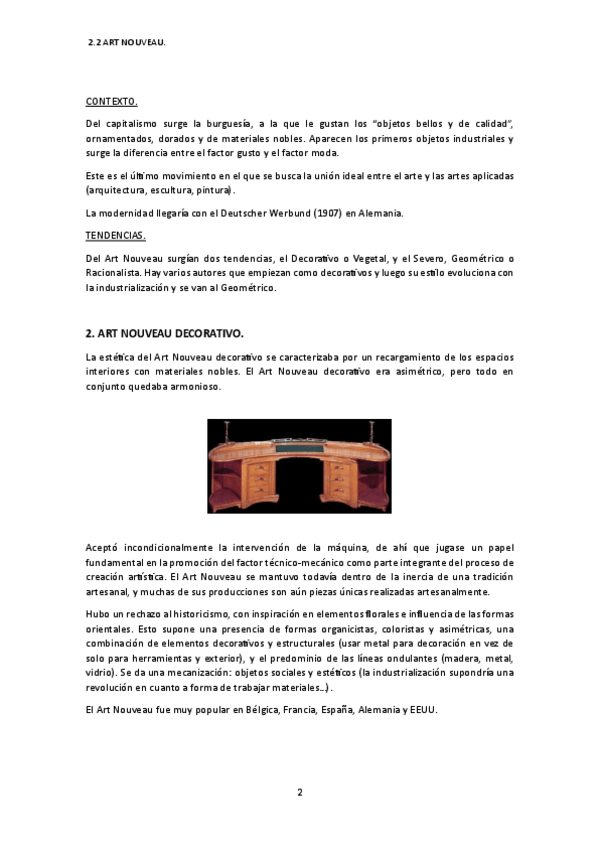 2.2 ART NOUVEAU.

CONTEXTO.

Del capitalismo surge la burguesía, a la que le gustan los "objetos bellos y de calidad", ornamentados, dorados y de materiales nobles. Aparecen los primeros objetos industriales y surge la diferencia entre el factor gusto y el factor moda.

Este es el último movimiento en el que se busca la unión ideal entre el arte y las artes aplicadas (arquitectura, escultura, pintura).

La modernidad llegaría con el Deutscher Werbund (1907) en Alemania.

TENDENCIAS.

Del Art Nouveau surgían dos tendencias, el Decorativo o Vegetal, y el Severo, Geométrico o Racionalista. Hay varios autores que empiezan como decorativos y luego su estilo evoluciona con la industrialización y se van al Geométrico.

2. ART NOUVEAU DECORATIVO.

La estética del Art Nouveau decorativo se caracterizaba por un recargamiento de los espacios interiores con materiales nobles. El Art Nouveau decorativo era asimétrico, pero todo en conjunto quedaba armonioso.

Aceptó incondicionalmente la intervención de la máquina, de ahí que jugase un papel fundamental en la promoción del factor técnico-mecánico como parte integrante del proceso de creación artística. El Art Nouveau se mantuvo todavía dentro de la inercia de una tradición artesanal, y muchas de sus producciones son aún piezas únicas realizadas artesanalmente.

Hubo un rechazo al historicismo, con inspiración en elementos florales e influencia de las formas orientales. Esto supone una presencia de formas organicistas, coloristas y asimétricas, una combinación de elementos decorativos y estructurales (usar metal para decoración en vez de solo para herramientas y exterior), y el predominio de las líneas ondulantes (madera, metal, vidrio). Se da una mecanización: objetos sociales y estéticos (la industrialización supondría una revolución en cuanto a forma de trabajar materiales...).

El Art Nouveau fue muy popular en Bélgica, Francia, España, Alemania y EEUU.

2